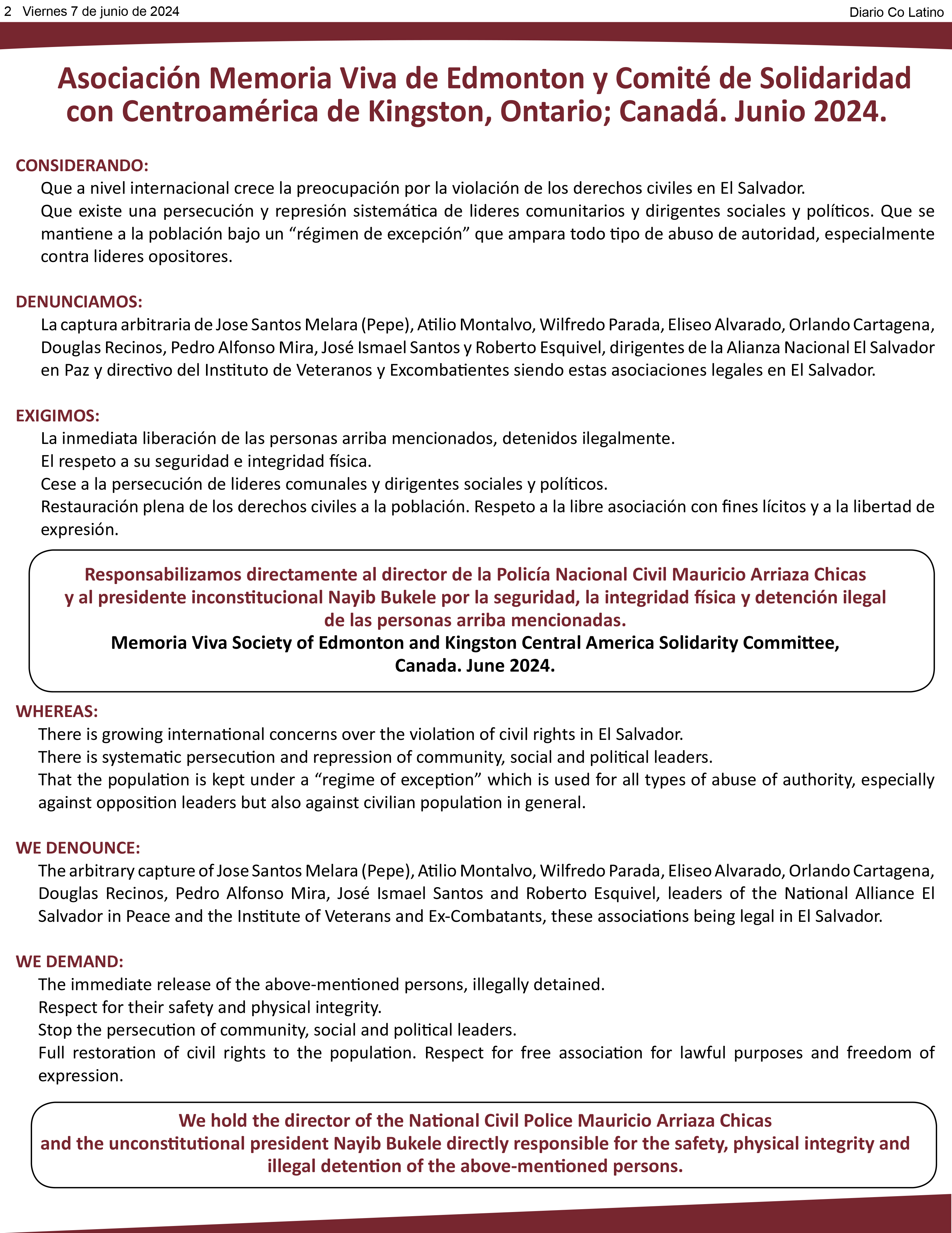 2 Viernes 7 de junio de 2024

Diario Co Latino

Asociación Memoria Viva de Edmonton y Comité de Solidaridad con Centroamérica de Kingston, Ontario; Canadá. Junio 2024.

CONSIDERANDO:

Que a nivel internacional crece la preocupación por la violación de los derechos civiles en El Salvador.

Que existe una persecución y represión sistemática de lideres comunitarios y dirigentes sociales y políticos. Que se mantiene a la población bajo un “régimen de excepción” que ampara todo tipo de abuso de autoridad, especialmente contra lideres opositores.

DENUNCIAMOS:

La captura arbitraria de Jose Santos Melara (Pepe), Atilio Montalvo, Wilfredo Parada, Eliseo Alvarado, Orlando Cartagena, Douglas Recinos, Pedro Alfonso Mira, José Ismael Santos y Roberto Esquivel, dirigentes de la Alianza Nacional El Salvador en Paz y directivo del Instituto de Veteranos y Excombatientes siendo estas asociaciones legales en El Salvador.

EXIGIMOS:

La inmediata liberación de las personas arriba mencionados, detenidos ilegalmente.

El respeto a su seguridad e integridad física.

Cese a la persecución de lideres comunales y dirigentes sociales y políticos.

Restauración plena de los derechos civiles a la población. Respeto a la libre asociación con fines lícitos y a la libertad de expresión.

Responsabilizamos directamente al director de la Policía Nacional Civil Mauricio Arriaza Chicas y al presidente inconstitucional Nayib Bukele por la seguridad, la integridad física y detención ilegal de las personas arriba mencionadas.

Memoria Viva Society of Edmonton and Kingston Central America Solidarity Committee, Canada. June 2024.

WHEREAS:

There is growing international concerns over the violation of civil rights in El Salvador.

There is systematic persecution and repression of community, social and political leaders.

That the population is kept under a “regime of exception” which is used for all types of abuse of authority, especially against opposition leaders but also against civilian population in general.

WE DENOUNCE:

The arbitrary capture of Jose Santos Melara (Pepe), Atilio Montalvo, Wilfredo Parada, Eliseo Alvarado, Orlando Cartagena, Douglas Recinos, Pedro Alfonso Mira, José Ismael Santos and Roberto Esquivel, leaders of the National Alliance El Salvador in Peace and the Institute of Veterans and Ex-Combatants, these associations being legal in El Salvador.

WE DEMAND:

The immediate release of the above-mentioned persons, illegally detained.

Respect for their safety and physical integrity.

Stop the persecution of community, social and political leaders.

Full restoration of civil rights to the population. Respect for free association for lawful purposes and freedom of expression.

We hold the director of the National Civil Police Mauricio Arriaza Chicas and the unconstitutional president Nayib Bukele directly responsible for the safety, physical integrity and illegal detention of the above-mentioned persons.